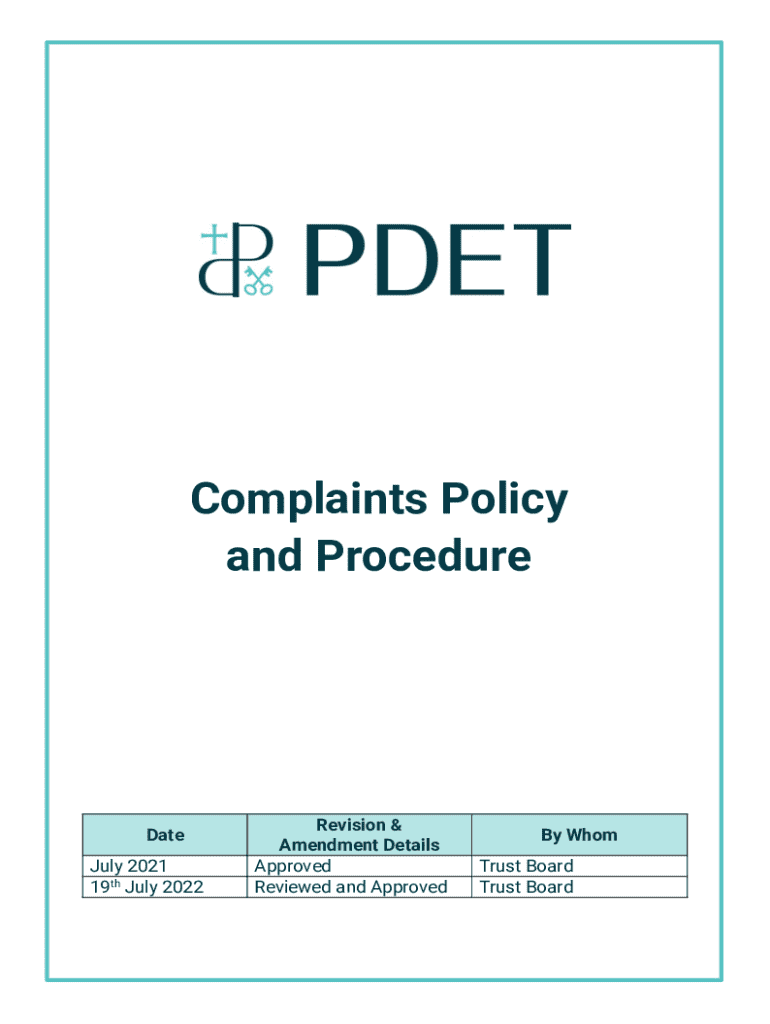 PDET

Complaints Policy and Procedure

| Date | Revision & Amendment Details | By Whom |
|---|---|---|
| July 2021 | Approved | Trust Board |
| 19th July 2022 | Reviewed and Approved | Trust Board |